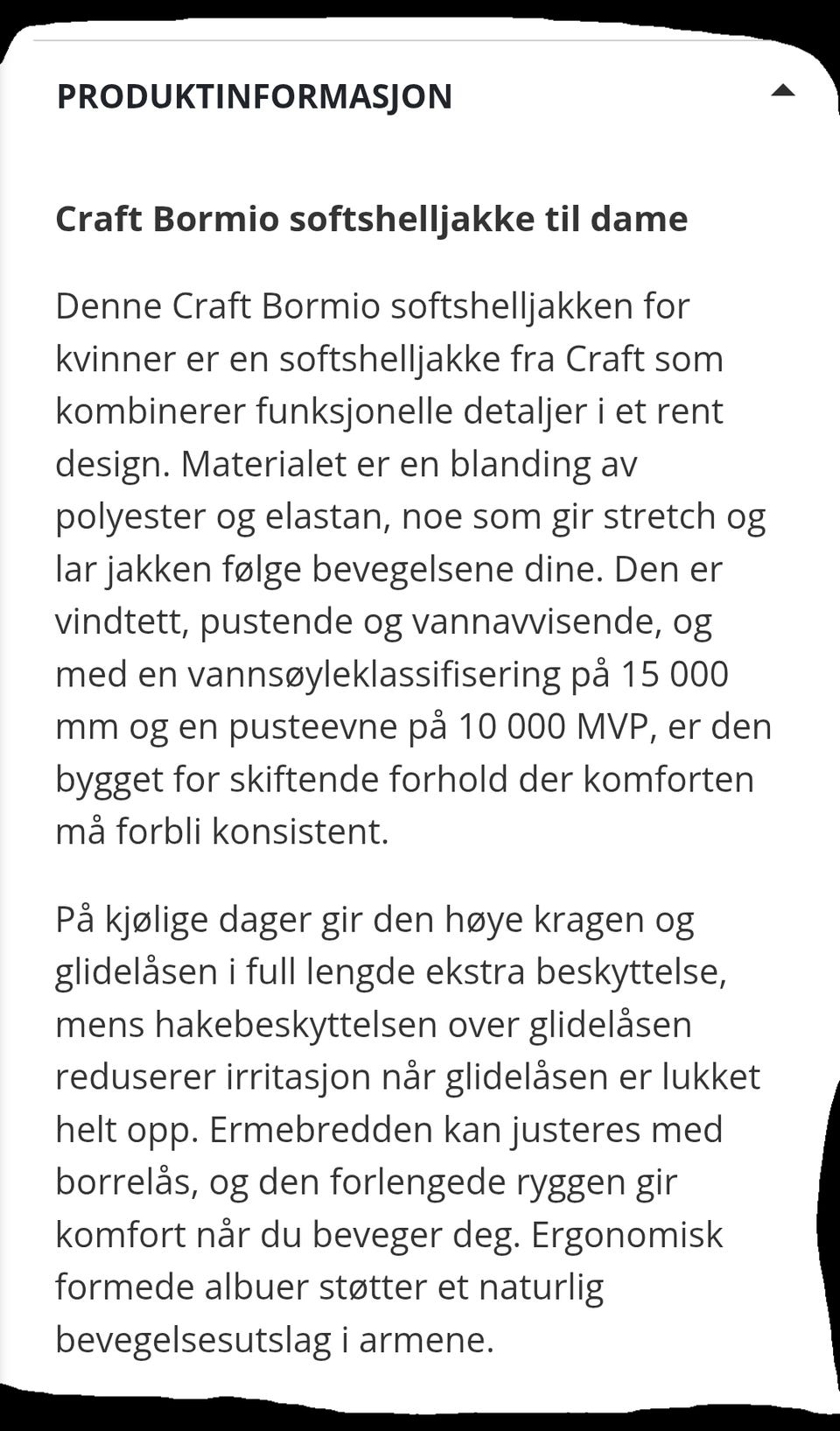 PRODUKTINFORMASJON

Craft Bormio softshelljakke til dame

Denne Craft Bormio softshelljakken for kvinner er en softshelljakke fra Craft som kombinerer funksjonelle detaljer i et rent design. Materialet er en blanding av polyester og elastan, noe som gir stretch og lar jakken følge bevegelsene dine. Den er vindtett, pustende og vannavvisende, og med en vannsøyleklassifisering på 15 000 mm og en pusteevne på 10 000 MVP, er den bygget for skiftende forhold der komforten må forbli konsistent.

På kjølige dager gir den høye kragen og glidelåsen i full lengde ekstra beskyttelse, mens hakebeskyttelsen over glidelåsen reduserer irritasjon når glidelåsen er lukket helt opp. Ermebredden kan justeres med borrelås, og den forlengede ryggen gir komfort når du beveger deg. Ergonomisk formede albuer støtter et naturlig bevegelsesutslag i armene.